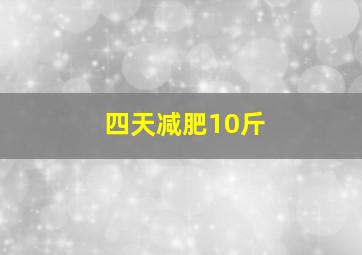 四天减肥10斤